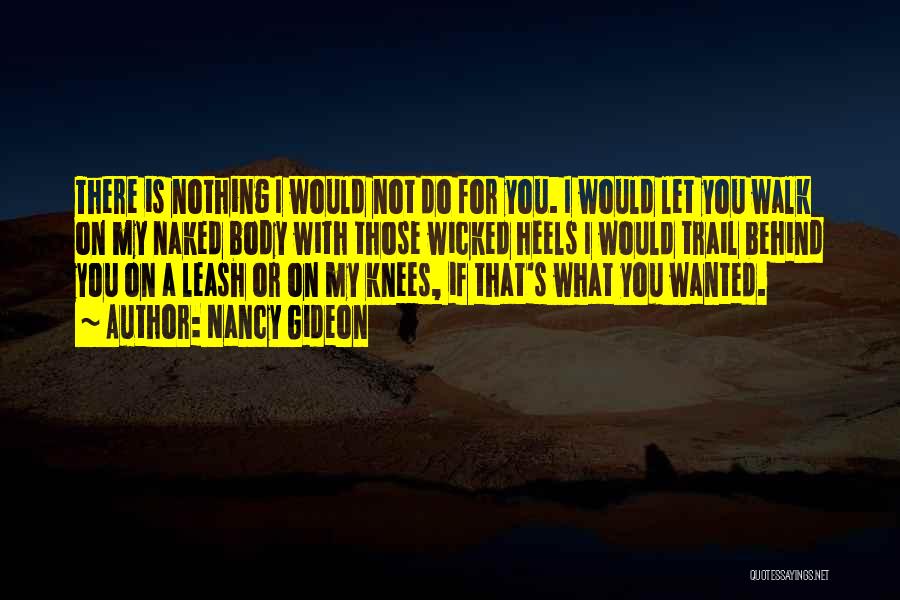 THERE IS NOTHING I WOULD NOT DO FOR YOU. I WOULD LET YOU WALK ON MY NAKED BODY WITH THOSE WICKED HEELS I WOULD TRAIL BEHIND YOU ON A LEASH OR ON MY KNEES, IF THAT'S WHAT YOU WANTED.
~ AUTHOR: NANCY GIDEON

QUOTESSAYINGS.NET